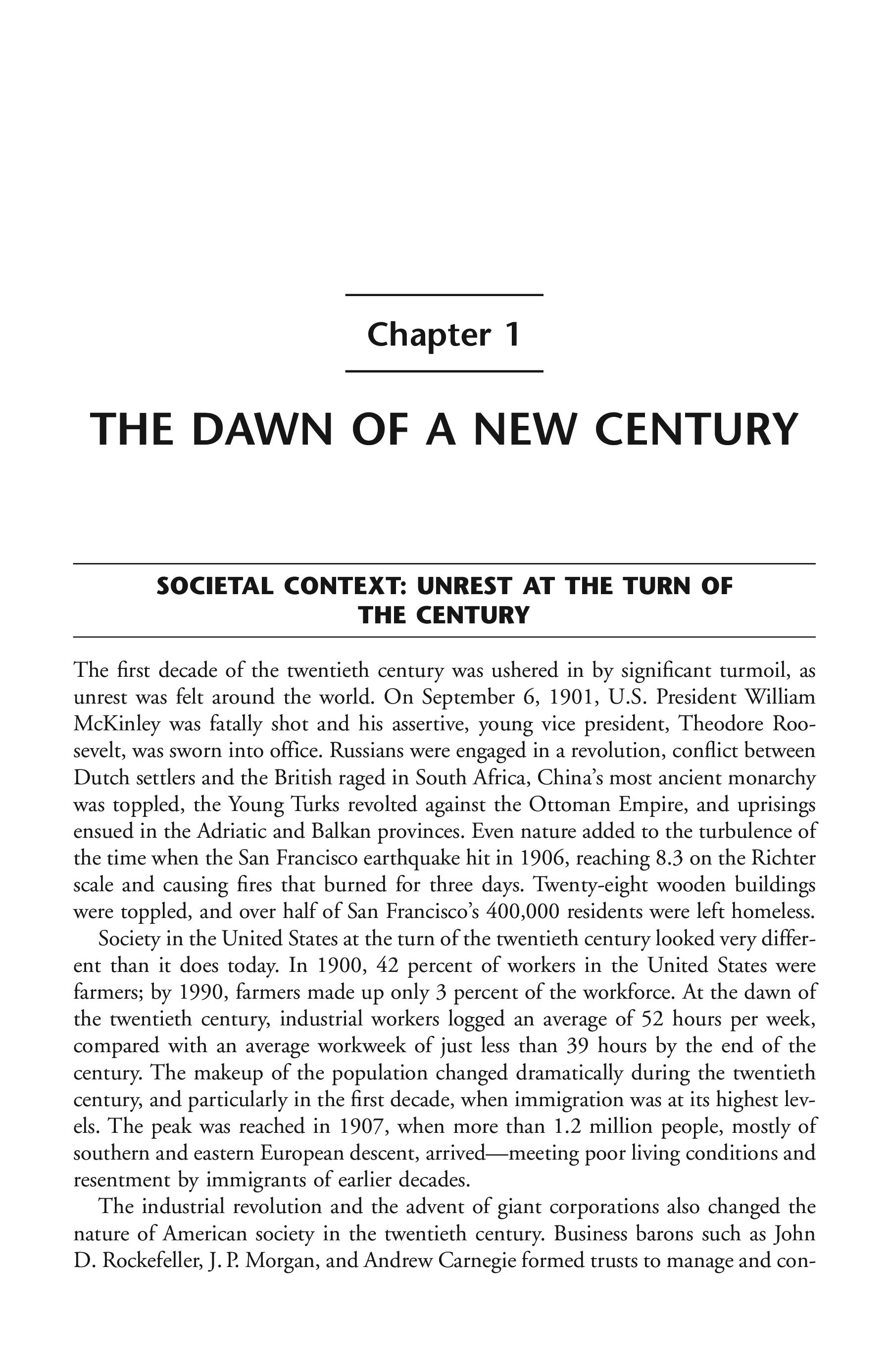 Chapter 1

THE DAWN OF A NEW CENTURY

SOCIETAL CONTEXT: UNREST AT THE TURN OF THE CENTURY

The first decade of the twentieth century was ushered in by significant turmoil, as unrest was felt around the world. On September 6, 1901, U.S. President William McKinley was fatally shot and his assertive, young vice president, Theodore Roosevelt, was sworn into office. Russians were engaged in a revolution, conflict between Dutch settlers and the British raged in South Africa, China's most ancient monarchy was toppled, the Young Turks revolted against the Ottoman Empire, and uprisings ensued in the Adriatic and Balkan provinces. Even nature added to the turbulence of the time when the San Francisco earthquake hit in 1906, reaching 8.3 on the Richter scale and causing fires that burned for three days. Twenty-eight wooden buildings were toppled, and over half of San Francisco's 400,000 residents were left homeless.

Society in the United States at the turn of the twentieth century looked very different than it does today. In 1900, 42 percent of workers in the United States were farmers; by 1990, farmers made up only 3 percent of the workforce. At the dawn of the twentieth century, industrial workers logged an average of 52 hours per week, compared with an average workweek of just less than 39 hours by the end of the century. The makeup of the population changed dramatically during the twentieth century, and particularly in the first decade, when immigration was at its highest levels. The peak was reached in 1907, when more than 1.2 million people, mostly of southern and eastern European descent, arrived—meeting poor living conditions and resentment by immigrants of earlier decades.

The industrial revolution and the advent of giant corporations also changed the nature of American society in the twentieth century. Business barons such as John D. Rockefeller, J. P. Morgan, and Andrew Carnegie formed trusts to manage and con-